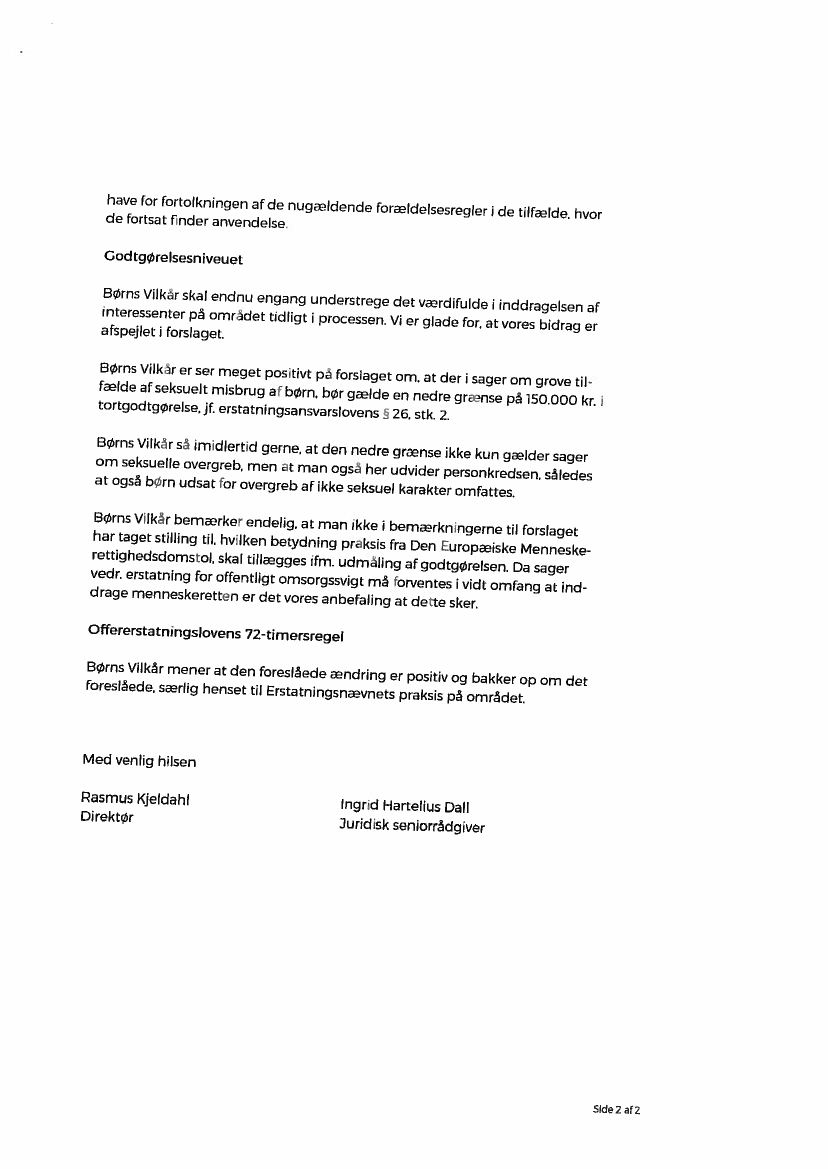 have for fortolkningen af de nugældende forældelsesregler i de tilfælde, hvor de fortsat finder anvendelse.

Godtgørelsesniveuet

Børns Vilkår skal endnu engang understrege det værdifulde i inddragelsen af interessenter på området tidligt i processen. Vi er glade for, at vores bidrag er afspejlet i forslaget.

Børns Vilkår er ser meget positivt på forslaget om, at der i sager om grove tilfælde af seksuelt misbrug af børn, bør gælde en nedre grænse på 150.000 kr. i tortgodtgørelse, jf. erstatningsansvarslovens § 26, stk. 2.

Børns Vilkår så imidlertid gerne, at den nedre grænse ikke kun gælder sager om seksuelle overgreb, men at man også her udvider personkredsen, således at også børn udsat for overgreb af ikke seksuel karakter omfattes.

Børns Vilkår bemærker endelig, at man ikke i bemærkningerne til forslaget har taget stilling til, hvilken betydning praksis fra Den Europæiske Menneskerettighedsdomstol, skal tillægges ifm. udmåling af godtgørelsen. Da sager vedr. erstatning for offentligt omsorgssvigt må forventes i vidt omfang at inddrage menneskeretten er det vores anbefaling at dette sker.

Offererstatningslovens 72-timersregel

Børns Vilkår mener at den foreslåede ændring er positiv og bakker op om det foreslåede, særlig henset til Erstatningsnævnets praksis på området.

Med venlig hilsen

Rasmus Kjeldahl
Direktør

Ingrid Hartelius Dall
Juridisk seniorrådgiver

Side 2 af 2